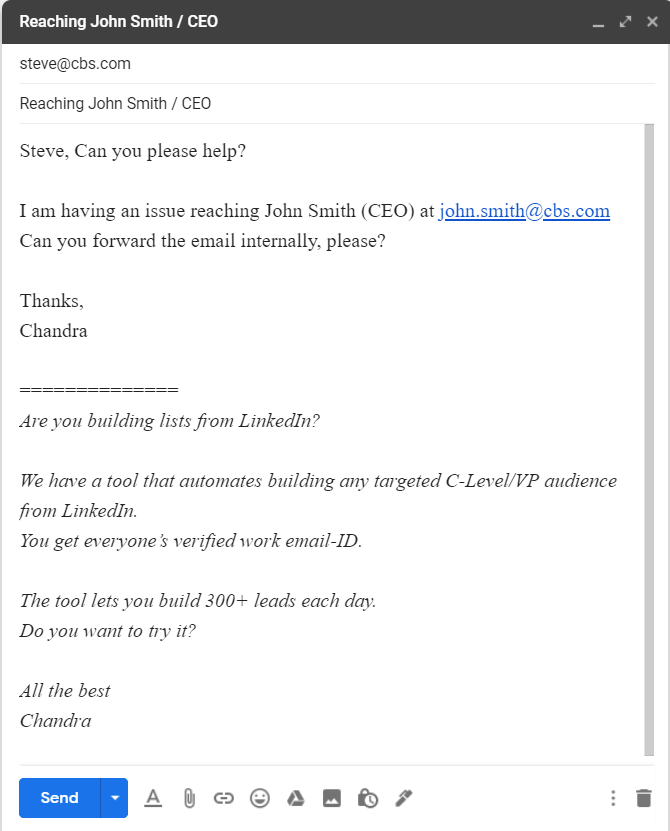 Reaching John Smith / CEO

steve@cbs.com

Reaching John Smith / CEO

Steve, Can you please help?

I am having an issue reaching John Smith (CEO) at john.smith@cbs.com
Can you forward the email internally, please?

Thanks,
Chandra

==============
Are you building lists from LinkedIn?

We have a tool that automates building any targeted C-Level/VP audience from LinkedIn.
You get everyone's verified work email-ID.

The tool lets you build 300+ leads each day.
Do you want to try it?

All the best
Chandra

Send